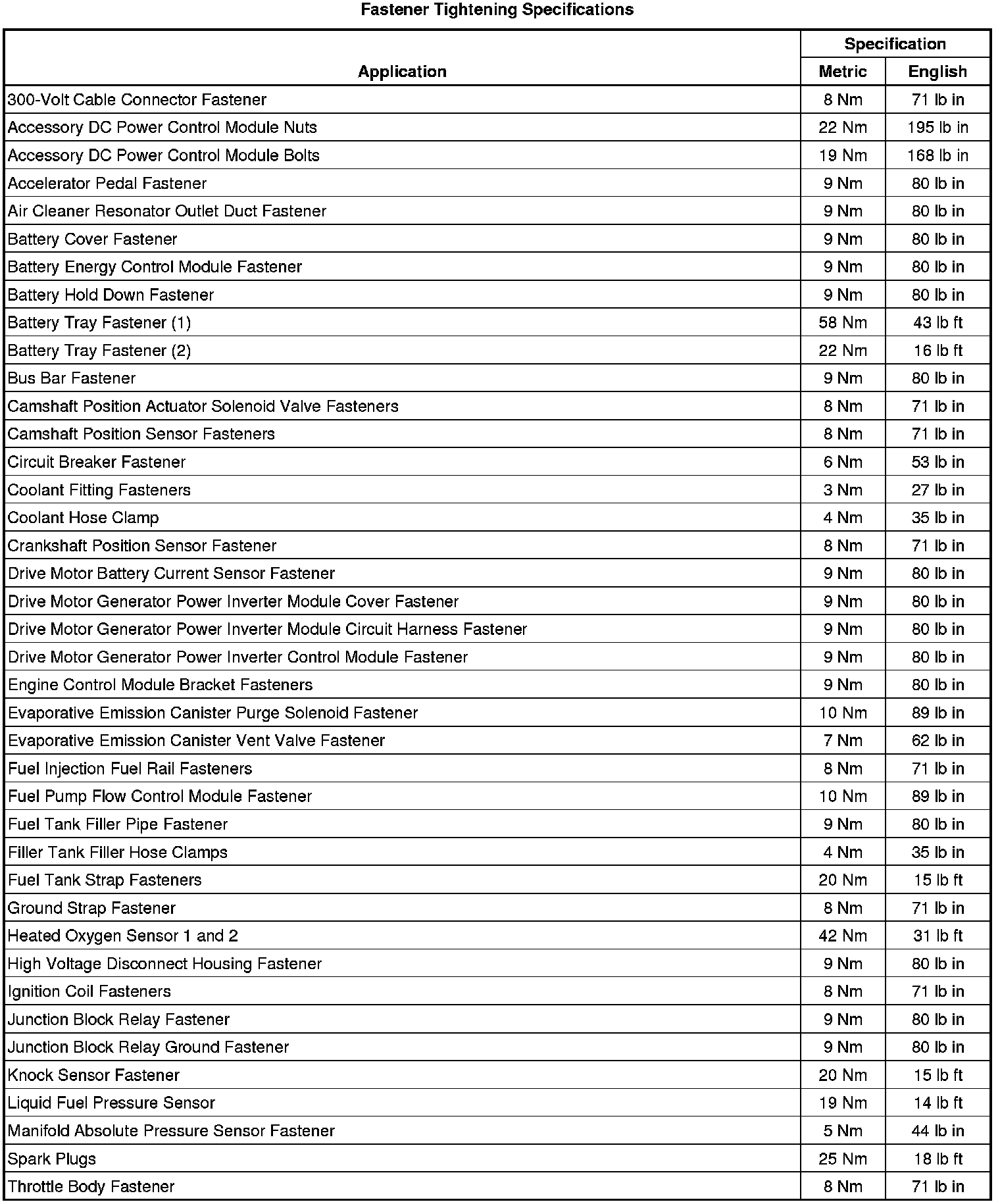 Fastener Tightening Specifications

| Application | Specification Metric | Specification English |
|---|---|---|
| 300-Volt Cable Connector Fastener | 8 Nm | 71 lb in |
| Accessory DC Power Control Module Nuts | 22 Nm | 195 lb in |
| Accessory DC Power Control Module Bolts | 19 Nm | 168 lb in |
| Accelerator Pedal Fastener | 9 Nm | 80 lb in |
| Air Cleaner Resonator Outlet Duct Fastener | 9 Nm | 80 lb in |
| Battery Cover Fastener | 9 Nm | 80 lb in |
| Battery Energy Control Module Fastener | 9 Nm | 80 lb in |
| Battery Hold Down Fastener | 9 Nm | 80 lb in |
| Battery Tray Fastener (1) | 58 Nm | 43 lb ft |
| Battery Tray Fastener (2) | 22 Nm | 16 lb ft |
| Bus Bar Fastener | 9 Nm | 80 lb in |
| Camshaft Position Actuator Solenoid Valve Fasteners | 8 Nm | 71 lb in |
| Camshaft Position Sensor Fasteners | 8 Nm | 71 lb in |
| Circuit Breaker Fastener | 6 Nm | 53 lb in |
| Coolant Fitting Fasteners | 3 Nm | 27 lb in |
| Coolant Hose Clamp | 4 Nm | 35 lb in |
| Crankshaft Position Sensor Fastener | 8 Nm | 71 lb in |
| Drive Motor Battery Current Sensor Fastener | 9 Nm | 80 lb in |
| Drive Motor Generator Power Inverter Module Cover Fastener | 9 Nm | 80 lb in |
| Drive Motor Generator Power Inverter Module Circuit Harness Fastener | 9 Nm | 80 lb in |
| Drive Motor Generator Power Inverter Control Module Fastener | 9 Nm | 80 lb in |
| Engine Control Module Bracket Fasteners | 9 Nm | 80 lb in |
| Evaporative Emission Canister Purge Solenoid Fastener | 10 Nm | 89 lb in |
| Evaporative Emission Canister Vent Valve Fastener | 7 Nm | 62 lb in |
| Fuel Injection Fuel Rail Fasteners | 8 Nm | 71 lb in |
| Fuel Pump Flow Control Module Fastener | 10 Nm | 89 lb in |
| Fuel Tank Filler Pipe Fastener | 9 Nm | 80 lb in |
| Filler Tank Filler Hose Clamps | 4 Nm | 35 lb in |
| Fuel Tank Strap Fasteners | 20 Nm | 15 lb ft |
| Ground Strap Fastener | 8 Nm | 71 lb in |
| Heated Oxygen Sensor 1 and 2 | 42 Nm | 31 lb ft |
| High Voltage Disconnect Housing Fastener | 9 Nm | 80 lb in |
| Ignition Coil Fasteners | 8 Nm | 71 lb in |
| Junction Block Relay Fastener | 9 Nm | 80 lb in |
| Junction Block Relay Ground Fastener | 9 Nm | 80 lb in |
| Knock Sensor Fastener | 20 Nm | 15 lb ft |
| Liquid Fuel Pressure Sensor | 19 Nm | 14 lb ft |
| Manifold Absolute Pressure Sensor Fastener | 5 Nm | 44 lb in |
| Spark Plugs | 25 Nm | 18 lb ft |
| Throttle Body Fastener | 8 Nm | 71 lb in |